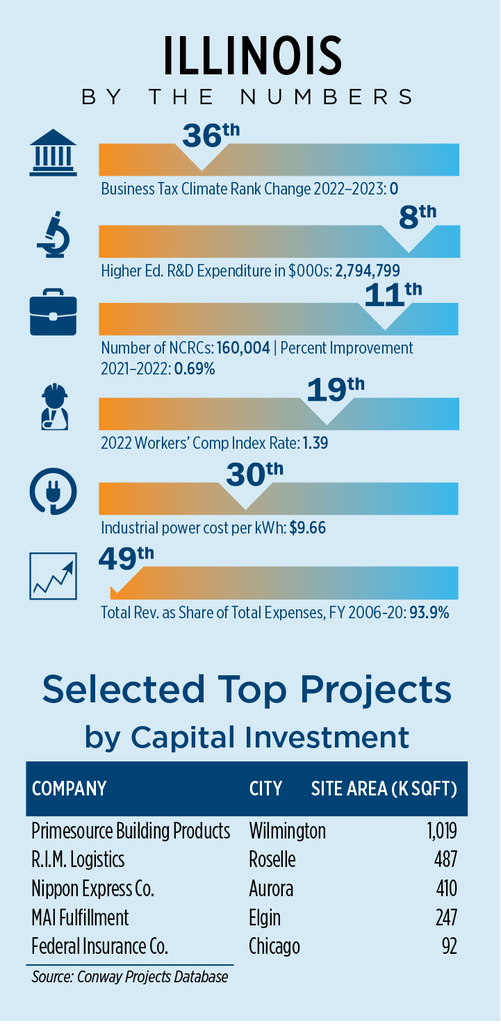 ILLINOIS
BY THE NUMBERS

36th
Business Tax Climate Rank Change 2022–2023: 0

8th
Higher Ed. R&D Expenditure in $000s: 2,794,799

11th
Number of NCRCs: 160,004 | Percent Improvement 2021–2022: 0.69%

19th
2022 Workers' Comp Index Rate: 1.39

30th
Industrial power cost per kWh: $9.66

49th
Total Rev. as Share of Total Expenses, FY 2006-20: 93.9%

Selected Top Projects by Capital Investment

| COMPANY | CITY | SITE AREA (K SQFT) |
|---|---|---|
| Primesource Building Products | Wilmington | 1,019 |
| R.I.M. Logistics | Roselle | 487 |
| Nippon Express Co. | Aurora | 410 |
| MAI Fulfillment | Elgin | 247 |
| Federal Insurance Co. | Chicago | 92 |

Source: Conway Projects Database